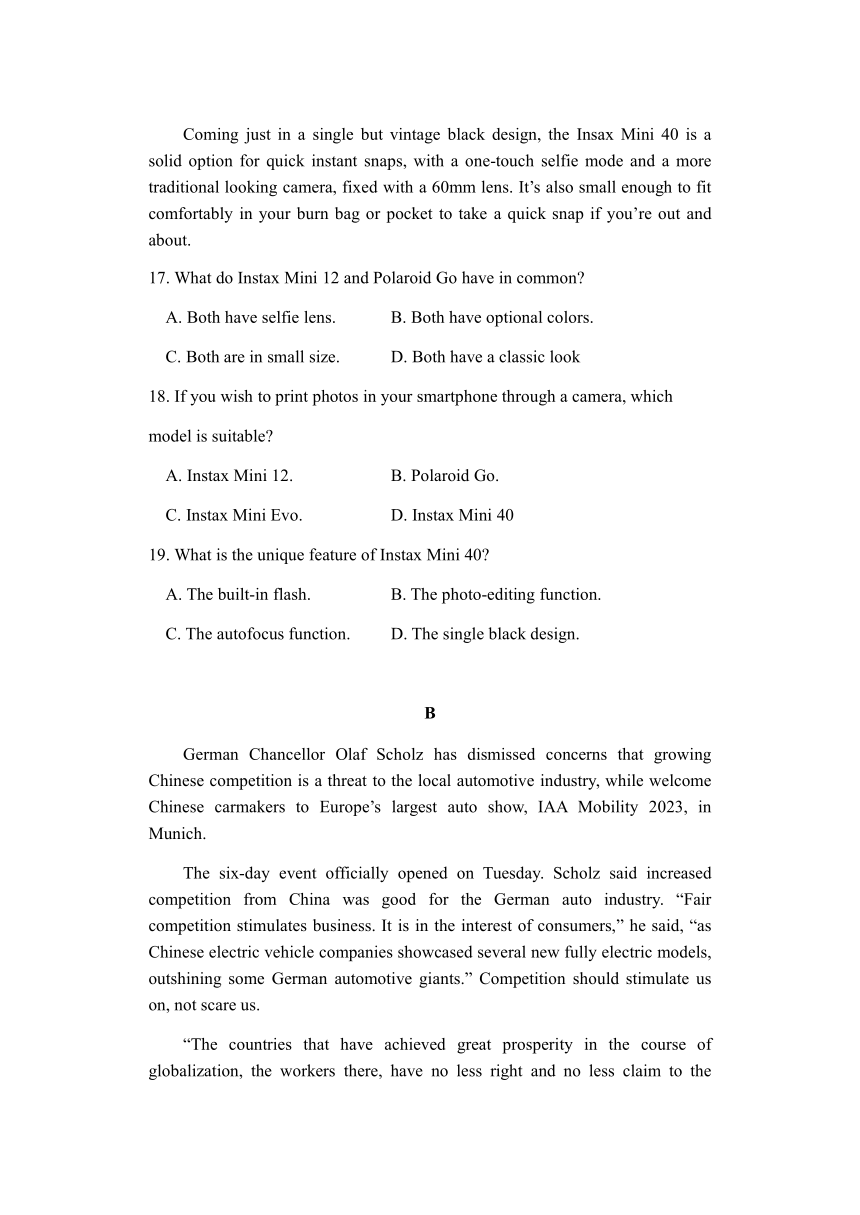 Coming just in a single but vintage black design, the Insax Mini 40 is a solid option for quick instant snaps, with a one-touch selfie mode and a more traditional looking camera, fixed with a 60mm lens. It’s also small enough to fit comfortably in your burn bag or pocket to take a quick snap if you’re out and about.

17. What do Instax Mini 12 and Polaroid Go have in common?

A. Both have selfie lens.
B. Both have optional colors.
C. Both are in small size.
D. Both have a classic look

18. If you wish to print photos in your smartphone through a camera, which model is suitable?

A. Instax Mini 12.
B. Polaroid Go.
C. Instax Mini Evo.
D. Instax Mini 40

19. What is the unique feature of Instax Mini 40?

A. The built-in flash.
B. The photo-editing function.
C. The autofocus function.
D. The single black design.

B

German Chancellor Olaf Scholz has dismissed concerns that growing Chinese competition is a threat to the local automotive industry, while welcome Chinese carmakers to Europe’s largest auto show, IAA Mobility 2023, in Munich.

The six-day event officially opened on Tuesday. Scholz said increased competition from China was good for the German auto industry. “Fair competition stimulates business. It is in the interest of consumers,” he said, “as Chinese electric vehicle companies showcased several new fully electric models, outshining some German automotive giants.” Competition should stimulate us on, not scare us.

“The countries that have achieved great prosperity in the course of globalization, the workers there, have no less right and no less claim to the